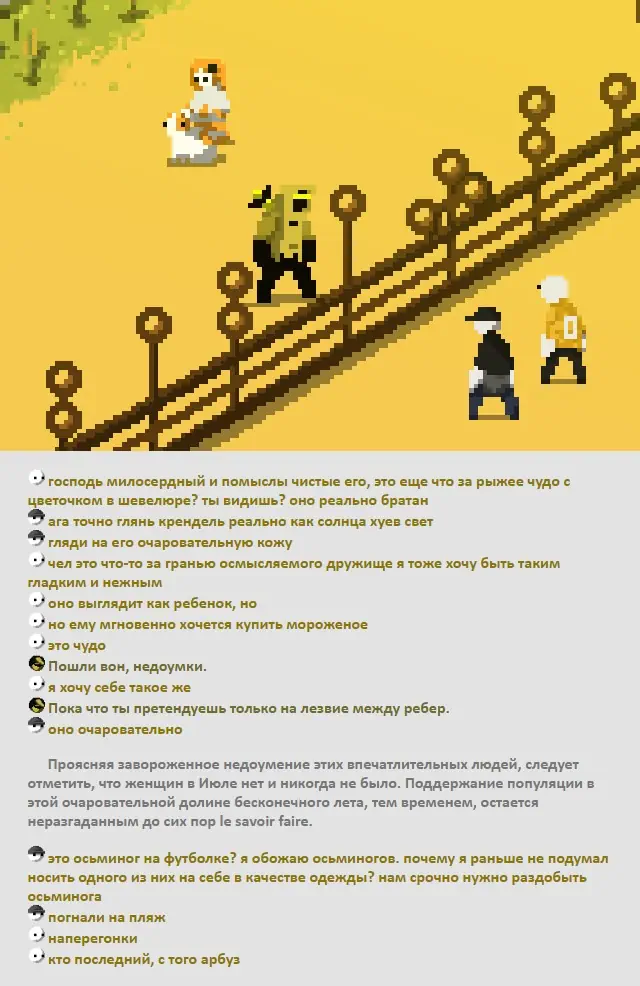 господь милосердный и помыслы чистые его, это еще что за рыжее чудо с цветочком в шевелюре? ты видишь? оно реально братан
ага точно глянь крендель реально как солнца хуев свет
гляди на его очаровательную кожу
чел это что-то за гранью осмысляемого дружище я тоже хочу быть таким гладким и нежным
оно выглядит как ребенок, но
но ему мгновенно хочется купить мороженое
это чудо
Пошли вон, недоумки.
я хочу себе такое же
Пока что ты претендуешь только на лезвие между ребер.
оно очаровательно

Проясняя завороженное недоумение этих впечатлительных людей, следует отметить, что женщин в Июле нет и никогда не было. Поддержание популяции в этой очаровательной долине бесконечного лета, тем временем, остается неразгаданным до сих пор le savoir faire.

это осьминог на футболке? я обожаю осьминогов. почему я раньше не подумал носить одного из них на себе в качестве одежды? нам срочно нужно раздобыть осьминога
погнали на пляж
наперегонки
кто последний, с того арбуз